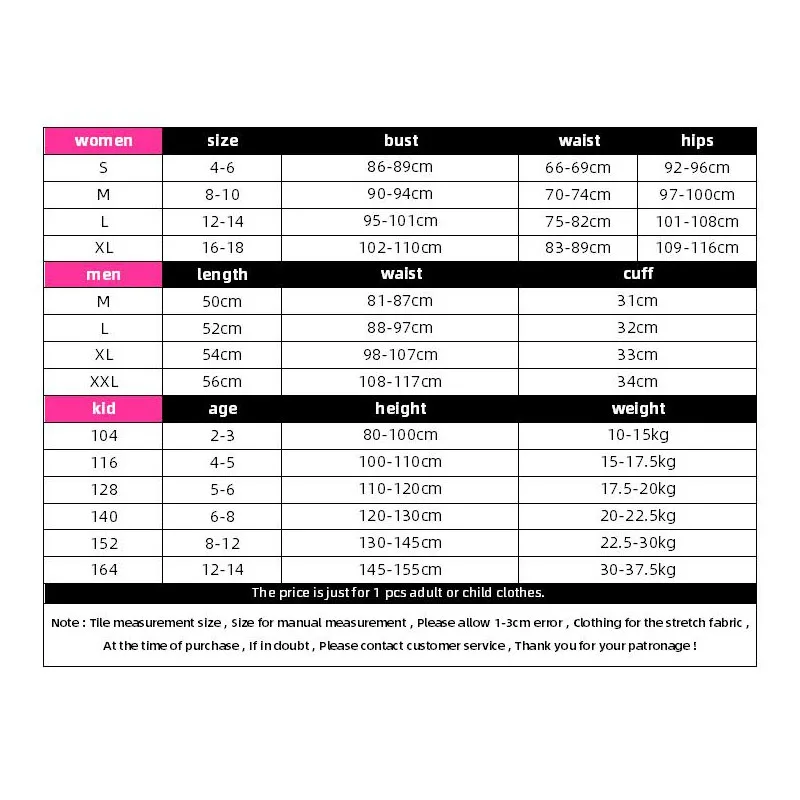 | women | size | bust | waist | hips |
|---|---|---|---|---|
| S | 4-6 | 86-89cm | 66-69cm | 92-96cm |
| M | 8-10 | 90-94cm | 70-74cm | 97-100cm |
| L | 12-14 | 95-101cm | 75-82cm | 101-108cm |
| XL | 16-18 | 102-110cm | 83-89cm | 109-116cm |

| men | length | waist | cuff |
|---|---|---|---|
| M | 50cm | 81-87cm | 31cm |
| L | 52cm | 88-97cm | 32cm |
| XL | 54cm | 98-107cm | 33cm |
| XXL | 56cm | 108-117cm | 34cm |

| kid | age | height | weight |
|---|---|---|---|
| 104 | 2-3 | 80-100cm | 10-15kg |
| 116 | 4-5 | 100-110cm | 15-17.5kg |
| 128 | 5-6 | 110-120cm | 17.5-20kg |
| 140 | 6-8 | 120-130cm | 20-22.5kg |
| 152 | 8-12 | 130-145cm | 22.5-30kg |
| 164 | 12-14 | 145-155cm | 30-37.5kg |

The price is just for 1 pcs adult or child clothes.

Note : Tile measurement size , Size for manual measurement , Please allow 1-3cm error , Clothing for the stretch fabric , At the time of purchase , If in doubt , Please contact customer service , Thank you for your patronage !